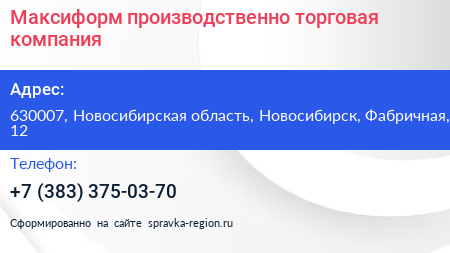 Максиформ производственно торговая компания

Адрес:

630007, Новосибирская область, Новосибирск, Фабричная, 12

Телефон:

+7 (383) 375-03-70

Сформированно на сайте spravka-region.ru